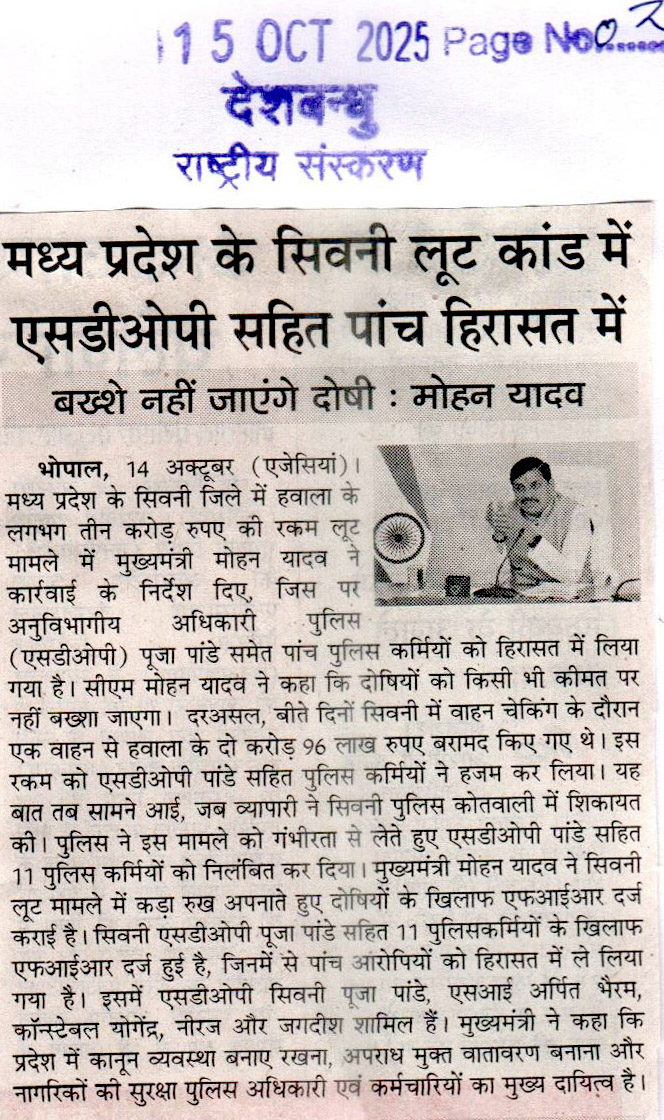 15 OCT 2025 Page No...3
देशबन्धु
राष्ट्रीय संस्करण

मध्य प्रदेश के सिवनी लूट कांड में एसडीओपी सहित पांच हिरासत में

बख्शे नहीं जाएंगे दोषी : मोहन यादव

भोपाल, 14 अक्टूबर (एजेंसियां)। मध्य प्रदेश के सिवनी जिले में हवाला के लगभग तीन करोड़ रुपए की रकम लूट मामले में मुख्यमंत्री मोहन यादव ने कार्रवाई के निर्देश दिए, जिस पर अनुविभागीय अधिकारी पुलिस (एसडीओपी) पूजा पांडे समेत पांच पुलिस कर्मियों को हिरासत में लिया गया है। सीएम मोहन यादव ने कहा कि दोषियों को किसी भी कीमत पर नहीं बख्शा जाएगा। दरअसल, बीते दिनों सिवनी में वाहन चेकिंग के दौरान एक वाहन से हवाला के दो करोड़ 96 लाख रुपए बरामद किए गए थे। इस रकम को एसडीओपी पांडे सहित पुलिस कर्मियों ने हजम कर लिया। यह बात तब सामने आई, जब व्यापारी ने सिवनी पुलिस कोतवाली में शिकायत की। पुलिस ने इस मामले को गंभीरता से लेते हुए एसडीओपी पांडे सहित 11 पुलिस कर्मियों को निलंबित कर दिया। मुख्यमंत्री मोहन यादव ने सिवनी लूट मामले में कड़ा रुख अपनाते हुए दोषियों के खिलाफ एफआईआर दर्ज कराई है। सिवनी एसडीओपी पूजा पांडे सहित 11 पुलिसकर्मियों के खिलाफ एफआईआर दर्ज हुई है, जिनमें से पांच आरोपियों को हिरासत में ले लिया गया है। इसमें एसडीओपी सिवनी पूजा पांडे, एसआई अर्पित भैरम, कॉन्स्टेबल योगेंद्र, नीरज और जगदीश शामिल हैं। मुख्यमंत्री ने कहा कि प्रदेश में कानून व्यवस्था बनाए रखना, अपराध मुक्त वातावरण बनाना और नागरिकों की सुरक्षा पुलिस अधिकारी एवं कर्मचारियों का मुख्य दायित्व है।